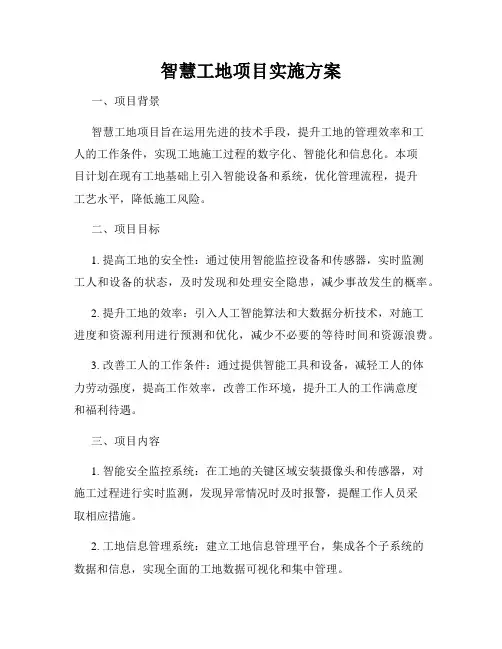 智慧工地项目实施方案

一、项目背景

智慧工地项目旨在运用先进的技术手段，提升工地的管理效率和工人的工作条件，实现工地施工过程的数字化、智能化和信息化。本项目计划在现有工地基础上引入智能设备和系统，优化管理流程，提升工艺水平，降低施工风险。

二、项目目标

1. 提高工地的安全性：通过使用智能监控设备和传感器，实时监测工人和设备的状态，及时发现和处理安全隐患，减少事故发生的概率。

2. 提升工地的效率：引入人工智能算法和大数据分析技术，对施工进度和资源利用进行预测和优化，减少不必要的等待时间和资源浪费。

3. 改善工人的工作条件：通过提供智能工具和设备，减轻工人的体力劳动强度，提高工作效率，改善工作环境，提升工人的工作满意度和福利待遇。

三、项目内容

1. 智能安全监控系统：在工地的关键区域安装摄像头和传感器，对施工过程进行实时监测，发现异常情况时及时报警，提醒工作人员采取相应措施。

2. 工地信息管理系统：建立工地信息管理平台，集成各个子系统的数据和信息，实现全面的工地数据可视化和集中管理。